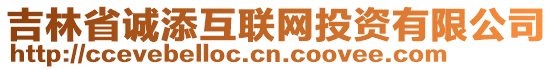 吉林省诚添互联网投资有限公司
http://ccevebelloc.cn.coovee.com